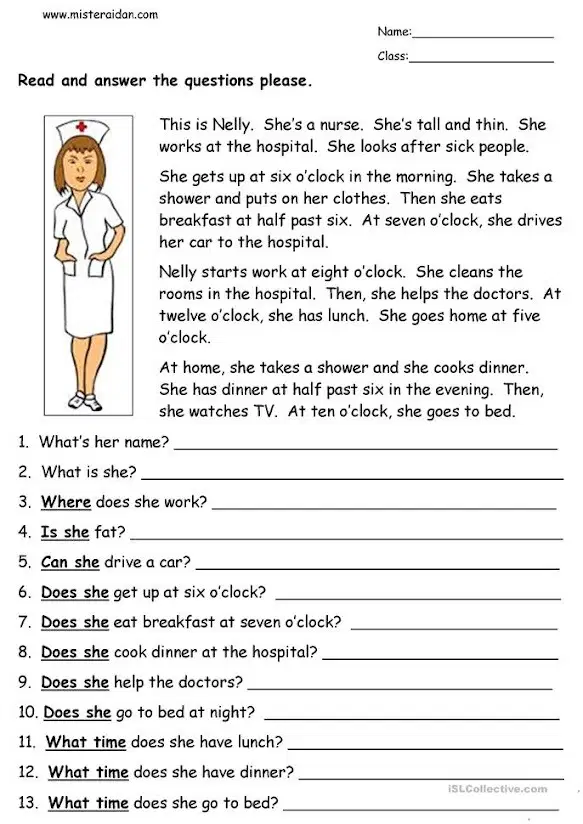 www.misteraidan.com

Name:____________________

Class:____________________

Read and answer the questions please.

This is Nelly. She's a nurse. She's tall and thin. She works at the hospital. She looks after sick people.

She gets up at six o'clock in the morning. She takes a shower and puts on her clothes. Then she eats breakfast at half past six. At seven o'clock, she drives her car to the hospital.

Nelly starts work at eight o'clock. She cleans the rooms in the hospital. Then, she helps the doctors. At twelve o'clock, she has lunch. She goes home at five o'clock.

At home, she takes a shower and she cooks dinner. She has dinner at half past six in the evening. Then, she watches TV. At ten o'clock, she goes to bed.

1. What's her name? ____________________
2. What is she? ____________________
3. Where does she work? ____________________
4. Is she fat? ____________________
5. Can she drive a car? ____________________
6. Does she get up at six o'clock? ____________________
7. Does she eat breakfast at seven o'clock? ____________________
8. Does she cook dinner at the hospital? ____________________
9. Does she help the doctors? ____________________
10. Does she go to bed at night? ____________________
11. What time does she have lunch? ____________________
12. What time does she have dinner? ____________________
13. What time does she go to bed? ____________________

iSLCollective.com